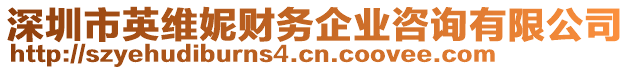 深圳市英维妮财务企业咨询有限公司
http://szyehudiburns4.cn.coovee.com